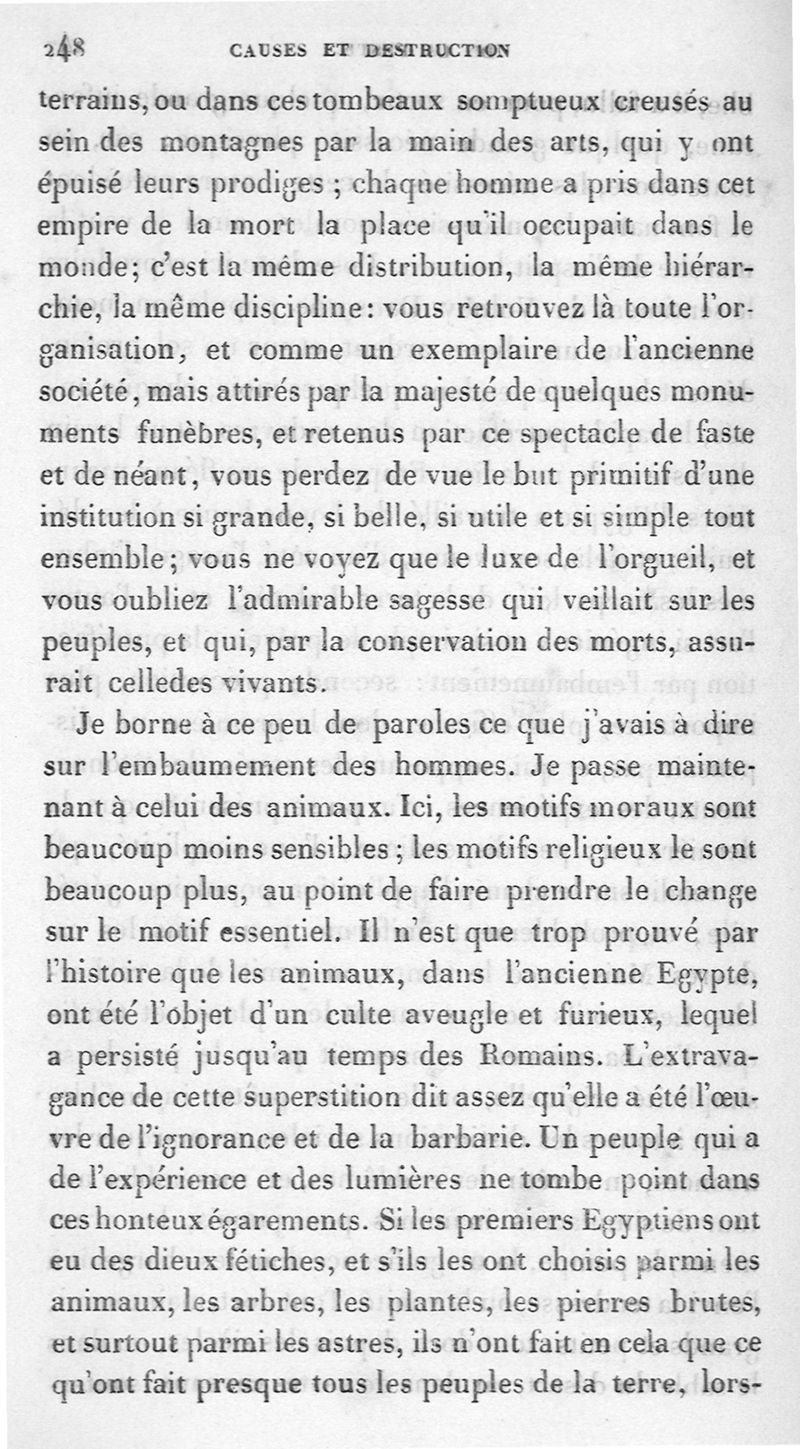 248 CAUSES ET DESTRUCTION

terrains, ou dans ces tombeaux somptueux creusés au sein des montagnes par la main des arts, qui y ont épuisé leurs prodiges ; chaque homme a pris dans cet empire de la mort la place qu'il occupait dans le monde; c'est la même distribution, la même hiérarchie, la même discipline: vous retrouvez là toute l'organisation, et comme un exemplaire de l'ancienne société, mais attirés par la majesté de quelques monuments funèbres, et retenus par ce spectacle de faste et de néant, vous perdez de vue le but primitif d'une institution si grande, si belle, si utile et si simple tout ensemble; vous ne voyez que le luxe de l'orgueil, et vous oubliez l'admirable sagesse qui veillait sur les peuples, et qui, par la conservation des morts, assurait celledes vivants.

Je borne à ce peu de paroles ce que j'avais à dire sur l'embaumement des hommes. Je passe maintenant à celui des animaux. Ici, les motifs moraux sont beaucoup moins sensibles ; les motifs religieux le sont beaucoup plus, au point de faire prendre le change sur le motif essentiel. Il n'est que trop prouvé par l'histoire que les animaux, dans l'ancienne Egypte, ont été l'objet d'un culte aveugle et furieux, lequel a persisté jusqu'au temps des Romains. L'extravagance de cette superstition dit assez qu'elle a été l'œuvre de l'ignorance et de la barbarie. Un peuple qui a de l'expérience et des lumières ne tombe point dans ces honteux égarements. Si les premiers Egyptiens ont eu des dieux fétiches, et s'ils les ont choisis parmi les animaux, les arbres, les plantes, les pierres brutes, et surtout parmi les astres, ils n'ont fait en cela que ce qu'ont fait presque tous les peuples de la terre, lors-